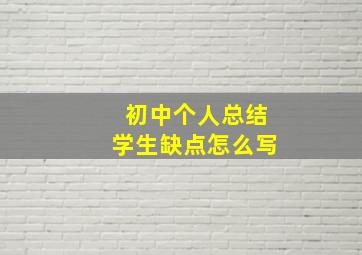 初中个人总结
学生缺点怎么写